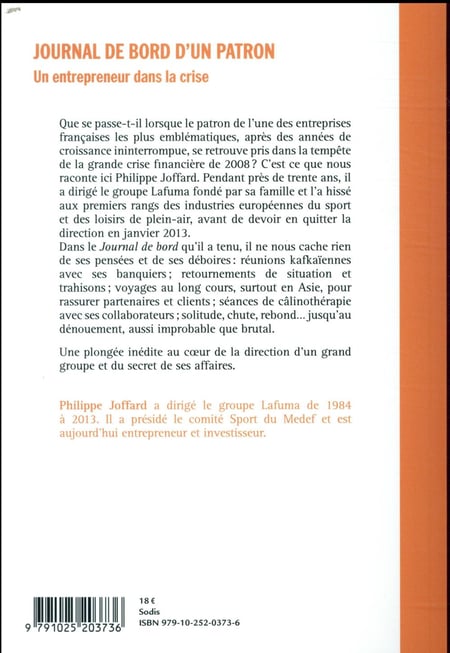 JOURNAL DE BORD D'UN PATRON
Un entrepreneur dans la crise

Que se passe-t-il lorsque le patron de l'une des entreprises françaises les plus emblématiques, après des années de croissance ininterrompue, se retrouve pris dans la tempête de la grande crise financière de 2008 ? C'est ce que nous raconte ici Philippe Joffard. Pendant près de trente ans, il a dirigé le groupe Lafuma fondé par sa famille et l'a hissé aux premiers rangs des industries européennes du sport et des loisirs de plein-air, avant de devoir en quitter la direction en janvier 2013.
Dans le Journal de bord qu'il a tenu, il ne nous cache rien de ses pensées et de ses déboires : réunions kafkaïennes avec ses banquiers ; retournements de situation et trahisons ; voyages au long cours, surtout en Asie, pour rassurer partenaires et clients ; séances de câlinothérapie avec ses collaborateurs ; solitude, chute, rebond... jusqu'au dénouement, aussi improbable que brutal.

Une plongée inédite au cœur de la direction d'un grand groupe et du secret de ses affaires.

Philippe Joffard a dirigé le groupe Lafuma de 1984 à 2013. Il a présidé le comité Sport du Medef et est aujourd'hui entrepreneur et investisseur.

9 791025 203736

18 €
Sodis
ISBN 979-10-252-0373-6